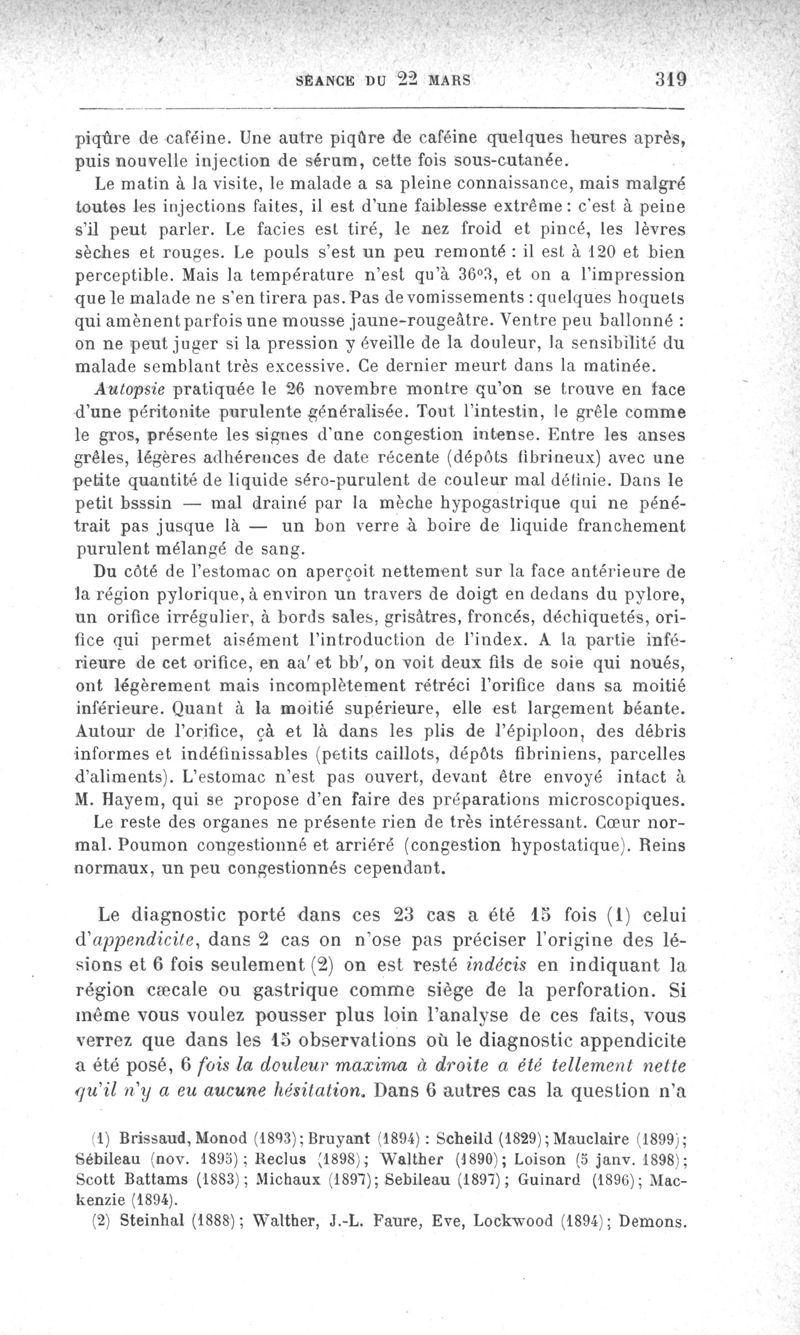 SÉANCE DU 22 MARS 319

piqûre de caféine. Une autre piqûre de caféine quelques heures après, puis nouvelle injection de sérum, cette fois sous-cutanée.

Le matin à la visite, le malade a sa pleine connaissance, mais malgré toutes les injections faites, il est d'une faiblesse extrême : c'est à peine s'il peut parler. Le facies est tiré, le nez froid et pincé, les lèvres sèches et rouges. Le pouls s'est un peu remonté : il est à 120 et bien perceptible. Mais la température n'est qu'à 36°3, et on a l'impression que le malade ne s'en tirera pas. Pas de vomissements : quelques hoquets qui amènent parfois une mousse jaune-rougeâtre. Ventre peu ballonné : on ne peut juger si la pression y éveille de la douleur, la sensibilité du malade semblant très excessive. Ce dernier meurt dans la matinée.

Autopsie pratiquée le 26 novembre montre qu'on se trouve en face d'une péritonite purulente généralisée. Tout l'intestin, le grêle comme le gros, présente les signes d'une congestion intense. Entre les anses grêles, légères adhérences de date récente (dépôts fibrineux) avec une petite quantité de liquide séro-purulent de couleur mal définie. Dans le petit bsssin — mal drainé par la mèche hypogastrique qui ne pénétrait pas jusque là — un bon verre à boire de liquide franchement purulent mélangé de sang.

Du côté de l'estomac on aperçoit nettement sur la face antérieure de la région pylorique, à environ un travers de doigt en dedans du pylore, un orifice irrégulier, à bords sales, grisâtres, froncés, déchiquetés, orifice qui permet aisément l'introduction de l'index. A la partie inférieure de cet orifice, en aa' et bb', on voit deux fils de soie qui noués, ont légèrement mais incomplètement rétréci l'orifice dans sa moitié inférieure. Quant à la moitié supérieure, elle est largement béante. Autour de l'orifice, çà et là dans les plis de l'épiploon, des débris informes et indéfinissables (petits caillots, dépôts fibriniens, parcelles d'aliments). L'estomac n'est pas ouvert, devant être envoyé intact à M. Hayem, qui se propose d'en faire des préparations microscopiques.

Le reste des organes ne présente rien de très intéressant. Cœur normal. Poumon congestionné et arriéré (congestion hypostatique). Reins normaux, un peu congestionnés cependant.

Le diagnostic porté dans ces 23 cas a été 15 fois (1) celui d'appendicite, dans 2 cas on n'ose pas préciser l'origine des lésions et 6 fois seulement (2) on est resté indécis en indiquant la région cæcale ou gastrique comme siège de la perforation. Si même vous voulez pousser plus loin l'analyse de ces faits, vous verrez que dans les 15 observations où le diagnostic appendicite a été posé, 6 fois la douleur maxima à droite a été tellement nette qu'il n'y a eu aucune hésitation. Dans 6 autres cas la question n'a

(1) Brissaud, Monod (1893); Bruyant (1894) : Scheild (1829); Mauclaire (1899); Sébileau (nov. 1895); Reclus (1898); Walther (1890); Loison (5 janv. 1898); Scott Battams (1883); Michaux (1897); Sebileau (1897); Guinard (1896); Mackenzie (1894).

(2) Steinhal (1888); Walther, J.-L. Faure, Eve, Lockwood (1894); Demons.